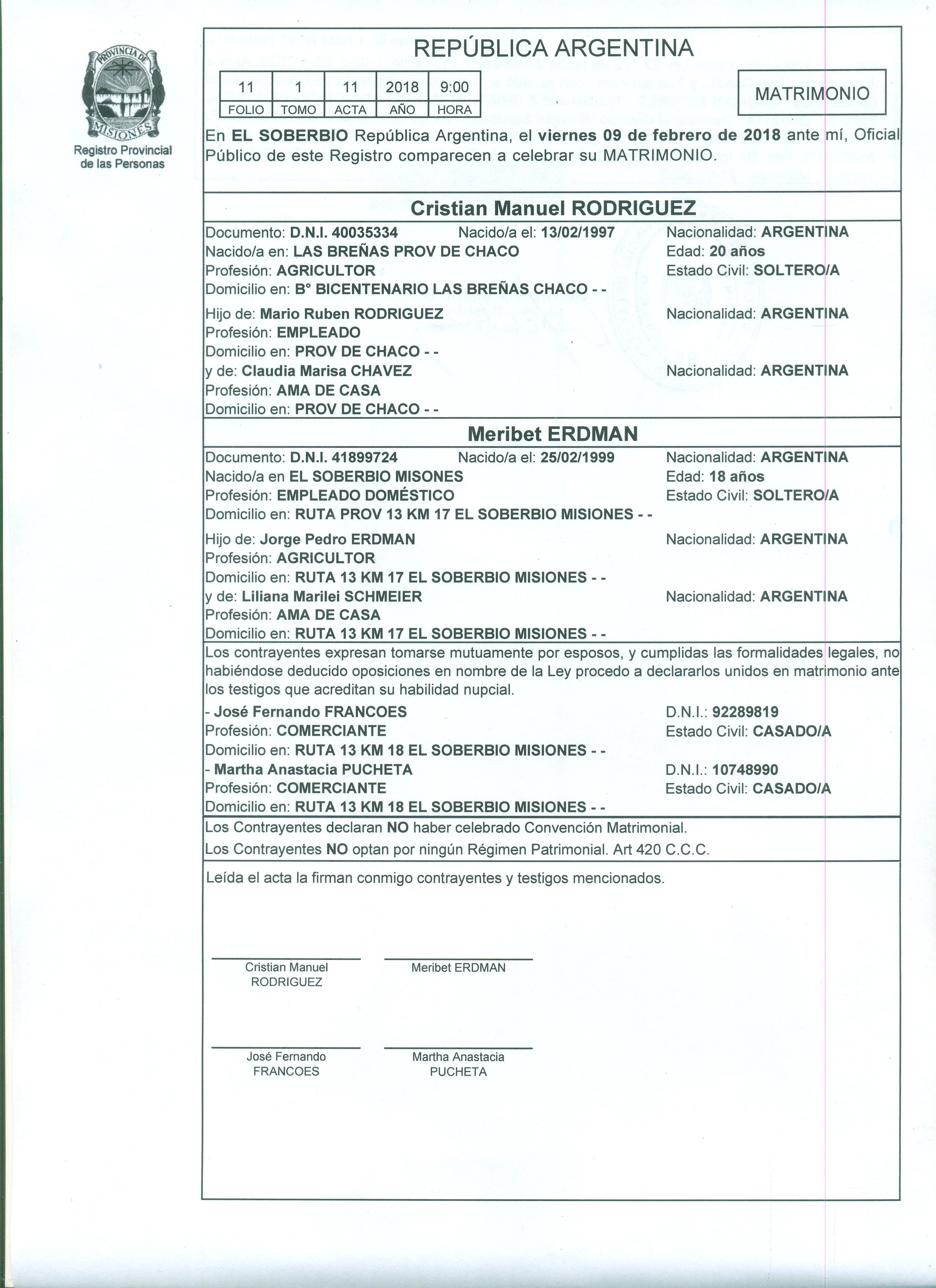 PROVINCIA DE MISIONES
Registro Provincial de las Personas

REPÚBLICA ARGENTINA

| 11 | 1 | 11 | 2018 | 9:00 |
|---|---|---|---|---|
| FOLIO | TOMO | ACTA | AÑO | HORA |

MATRIMONIO

En EL SOBERBIO República Argentina, el viernes 09 de febrero de 2018 ante mí, Oficial Público de este Registro comparecen a celebrar su MATRIMONIO.

Cristian Manuel RODRIGUEZ

Documento: D.N.I. 40035334 Nacido/a el: 13/02/1997 Nacionalidad: ARGENTINA
Nacido/a en: LAS BREÑAS PROV DE CHACO Edad: 20 años
Profesión: AGRICULTOR Estado Civil: SOLTERO/A
Domicilio en: B° BICENTENARIO LAS BREÑAS CHACO - -

Hijo de: Mario Ruben RODRIGUEZ Nacionalidad: ARGENTINA
Profesión: EMPLEADO
Domicilio en: PROV DE CHACO - -
y de: Claudia Marisa CHAVEZ Nacionalidad: ARGENTINA
Profesión: AMA DE CASA
Domicilio en: PROV DE CHACO - -

Meribet ERDMAN

Documento: D.N.I. 41899724 Nacido/a el: 25/02/1999 Nacionalidad: ARGENTINA
Nacido/a en EL SOBERBIO MISONES Edad: 18 años
Profesión: EMPLEADO DOMÉSTICO Estado Civil: SOLTERO/A
Domicilio en: RUTA PROV 13 KM 17 EL SOBERBIO MISIONES - -

Hijo de: Jorge Pedro ERDMAN Nacionalidad: ARGENTINA
Profesión: AGRICULTOR
Domicilio en: RUTA 13 KM 17 EL SOBERBIO MISIONES - -
y de: Liliana Marilei SCHMEIER Nacionalidad: ARGENTINA
Profesión: AMA DE CASA
Domicilio en: RUTA 13 KM 17 EL SOBERBIO MISIONES - -

Los contrayentes expresan tomarse mutuamente por esposos, y cumplidas las formalidades legales, no habiéndose deducido oposiciones en nombre de la Ley procedo a declararlos unidos en matrimonio ante los testigos que acreditan su habilidad nupcial.
- José Fernando FRANCOES D.N.I.: 92289819
Profesión: COMERCIANTE Estado Civil: CASADO/A
Domicilio en: RUTA 13 KM 18 EL SOBERBIO MISIONES - -
- Martha Anastacia PUCHETA D.N.I.: 10748990
Profesión: COMERCIANTE Estado Civil: CASADO/A
Domicilio en: RUTA 13 KM 18 EL SOBERBIO MISIONES - -

Los Contrayentes declaran NO haber celebrado Convención Matrimonial.
Los Contrayentes NO optan por ningún Régimen Patrimonial. Art 420 C.C.C.

Leída el acta la firman conmigo contrayentes y testigos mencionados.

Cristian Manuel RODRIGUEZ
Meribet ERDMAN

José Fernando FRANCOES
Martha Anastacia PUCHETA